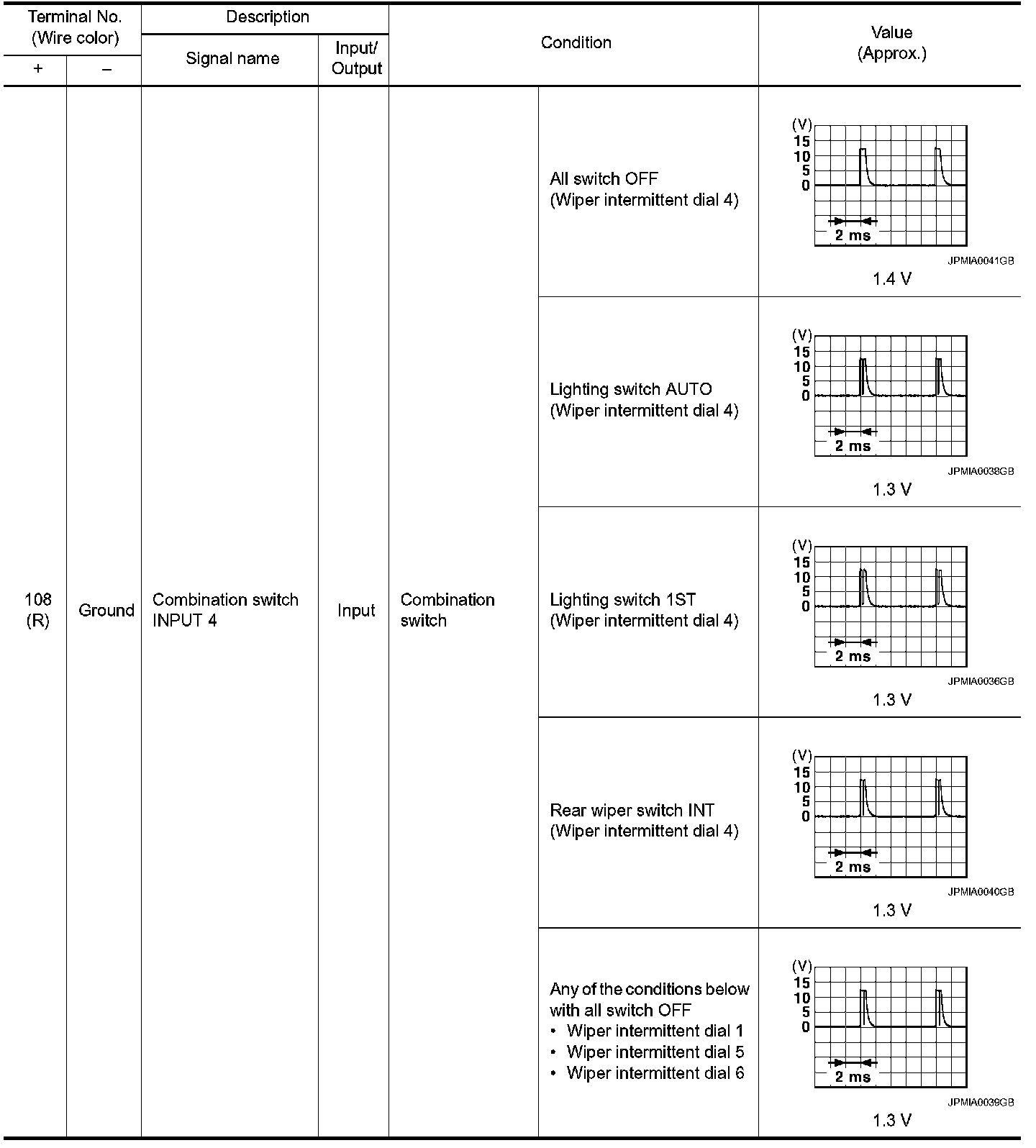 | Terminal No. (Wire color) + | Terminal No. (Wire color) – | Description Signal name | Description Input/ Output | Condition | Condition | Value (Approx.) |
|---|---|---|---|---|---|---|
| 108 (R) | Ground | Combination switch INPUT 4 | Input | Combination switch | All switch OFF (Wiper intermittent dial 4) | (V) 15 10 5 0 2 ms JPMIA0041GB 1.4 V |
| | | | | | Lighting switch AUTO (Wiper intermittent dial 4) | (V) 15 10 5 0 2 ms JPMIA0038GB 1.3 V |
| | | | | | Lighting switch 1ST (Wiper intermittent dial 4) | (V) 15 10 5 0 2 ms JPMIA0036GB 1.3 V |
| | | | | | Rear wiper switch INT (Wiper intermittent dial 4) | (V) 15 10 5 0 2 ms JPMIA0040GB 1.3 V |
| | | | | | Any of the conditions below with all switch OFF • Wiper intermittent dial 1 • Wiper intermittent dial 5 • Wiper intermittent dial 6 | (V) 15 10 5 0 2 ms JPMIA0039GB 1.3 V |